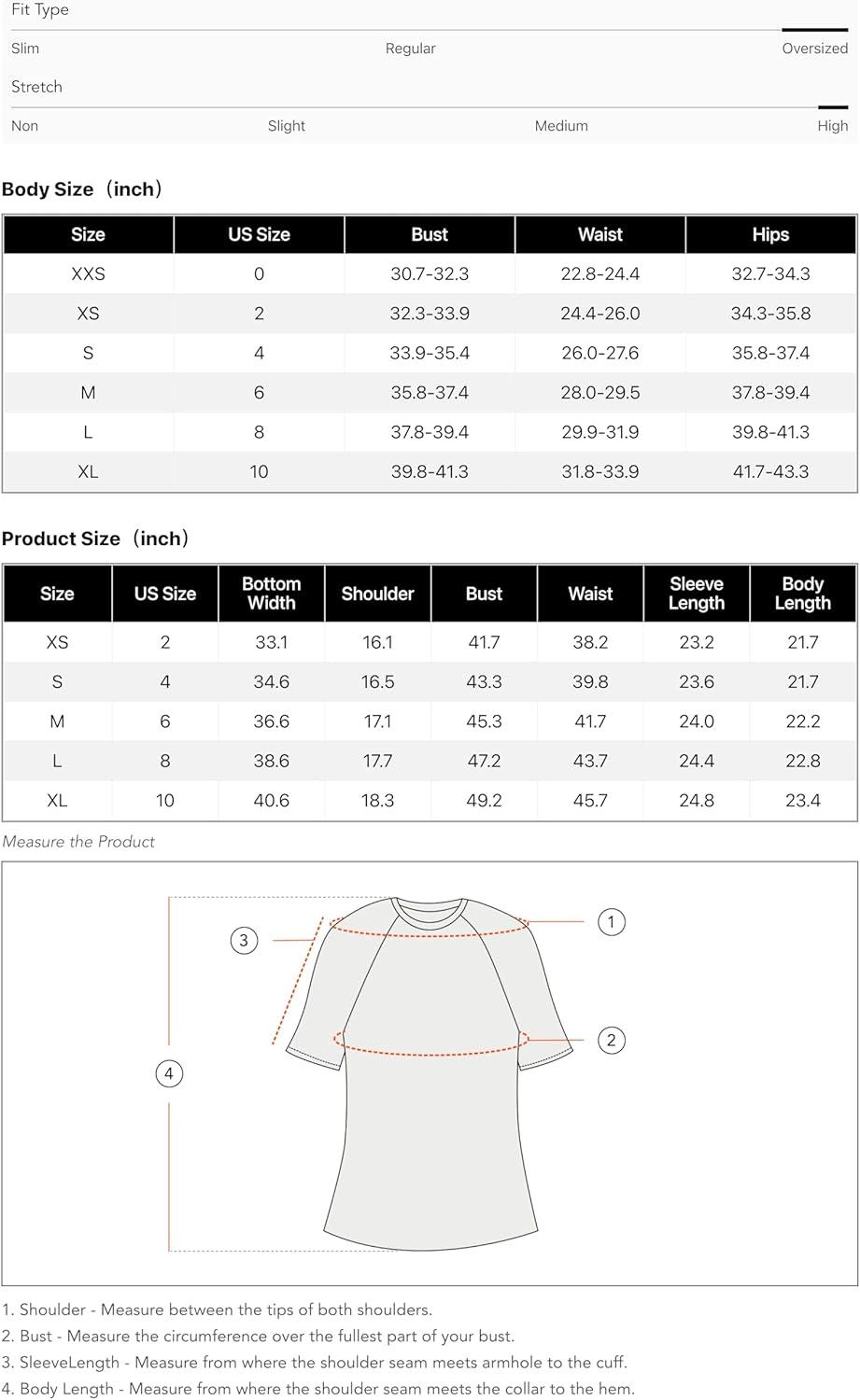 Fit Type

Slim Regular Oversized

Stretch

Non Slight Medium High

Body Size（inch）

| Size | US Size | Bust | Waist | Hips |
|---|---|---|---|---|
| XXS | 0 | 30.7-32.3 | 22.8-24.4 | 32.7-34.3 |
| XS | 2 | 32.3-33.9 | 24.4-26.0 | 34.3-35.8 |
| S | 4 | 33.9-35.4 | 26.0-27.6 | 35.8-37.4 |
| M | 6 | 35.8-37.4 | 28.0-29.5 | 37.8-39.4 |
| L | 8 | 37.8-39.4 | 29.9-31.9 | 39.8-41.3 |
| XL | 10 | 39.8-41.3 | 31.8-33.9 | 41.7-43.3 |

Product Size（inch）

| Size | US Size | Bottom Width | Shoulder | Bust | Waist | Sleeve Length | Body Length |
|---|---|---|---|---|---|---|---|
| XS | 2 | 33.1 | 16.1 | 41.7 | 38.2 | 23.2 | 21.7 |
| S | 4 | 34.6 | 16.5 | 43.3 | 39.8 | 23.6 | 21.7 |
| M | 6 | 36.6 | 17.1 | 45.3 | 41.7 | 24.0 | 22.2 |
| L | 8 | 38.6 | 17.7 | 47.2 | 43.7 | 24.4 | 22.8 |
| XL | 10 | 40.6 | 18.3 | 49.2 | 45.7 | 24.8 | 23.4 |

Measure the Product

3 1 2 4

1. Shoulder - Measure between the tips of both shoulders.
2. Bust - Measure the circumference over the fullest part of your bust.
3. SleeveLength - Measure from where the shoulder seam meets armhole to the cuff.
4. Body Length - Measure from where the shoulder seam meets the collar to the hem.